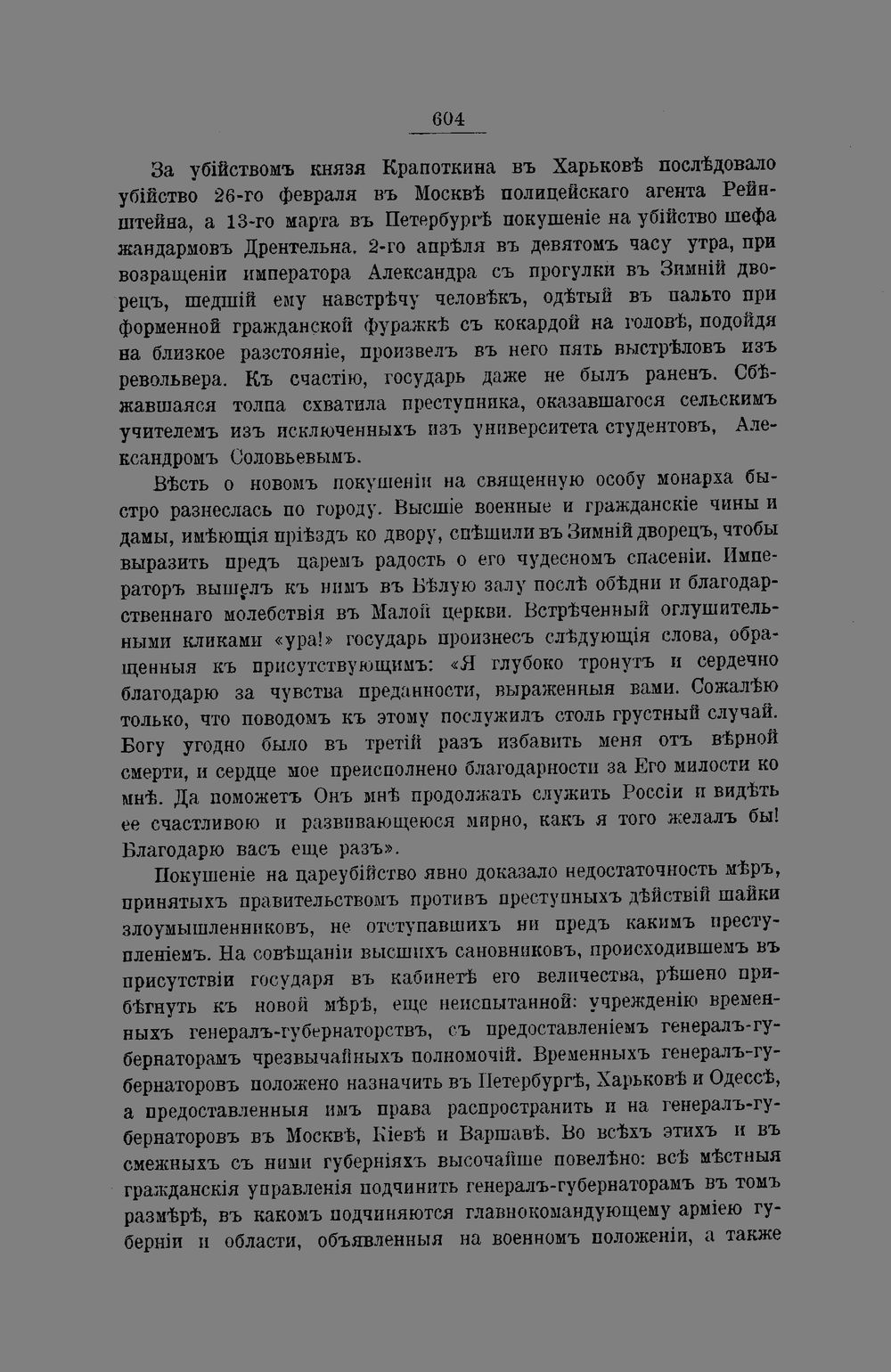 604

За убійствомъ князя Крапоткина въ Харьковѣ послѣдовало убійство 26-го февраля въ Москвѣ полицейскаго агента Рейнштейна, а 13-го марта въ Петербургѣ покушеніе на убійство шефа жандармовъ Дрентельна. 2-го апрѣля въ девятомъ часу утра, при возращеніи императора Александра съ прогулки въ Зимній дворецъ, шедшій ему навстрѣчу человѣкъ, одѣтый въ пальто при форменной гражданской фуражкѣ съ кокардой на головѣ, подойдя на близкое разстояніе, произвелъ въ него пять выстрѣловъ изъ револьвера. Къ счастію, государь даже не былъ раненъ. Сбѣжавшаяся толпа схватила преступника, оказавшагося сельскимъ учителемъ изъ исключенныхъ изъ университета студентовъ, Александромъ Соловьевымъ.

Вѣсть о новомъ покушеніи на священную особу монарха быстро разнеслась по городу. Высшіе военные и гражданскіе чины и дамы, имѣющія пріѣздъ ко двору, спѣшили въ Зимній дворецъ, чтобы выразить предъ царемъ радость о его чудесномъ спасеніи. Императоръ вышелъ къ нимъ въ Бѣлую залу послѣ обѣдни и благодарственнаго молебствія въ Малой церкви. Встрѣченный оглушительными кликами «ура!» государь произнесъ слѣдующія слова, обращенныя къ присутствующимъ: «Я глубоко тронутъ и сердечно благодарю за чувства преданности, выраженныя вами. Сожалѣю только, что поводомъ къ этому послужилъ столь грустный случай. Богу угодно было въ третій разъ избавить меня отъ вѣрной смерти, и сердце мое преисполнено благодарности за Его милости ко мнѣ. Да поможетъ Онъ мнѣ продолжать служить Россіи и видѣть ее счастливою и развивающеюся мирно, какъ я того желалъ бы! Благодарю васъ еще разъ».

Покушеніе на цареубійство явно доказало недостаточность мѣръ, принятыхъ правительствомъ противъ преступныхъ дѣйствій шайки злоумышленниковъ, не отступавшихъ ни предъ какимъ преступленіемъ. На совѣщаніи высшихъ сановниковъ, происходившемъ въ присутствіи государя въ кабинетѣ его величества, рѣшено прибѣгнуть къ новой мѣрѣ, еще неиспытанной: учрежденію временныхъ генералъ-губернаторствъ, съ предоставленіемъ генералъ-губернаторамъ чрезвычайныхъ полномочій. Временныхъ генералъ-губернаторовъ положено назначить въ Петербургѣ, Харьковѣ и Одессѣ, а предоставленныя имъ права распространить и на генералъ-губернаторовъ въ Москвѣ, Кіевѣ и Варшавѣ. Во всѣхъ этихъ и въ смежныхъ съ ними губерніяхъ высочайше повелѣно: всѣ мѣстныя гражданскія управленія подчинить генералъ-губернаторамъ въ томъ размѣрѣ, въ какомъ подчиняются главнокомандующему арміею губерніи и области, объявленныя на военномъ положеніи, а также